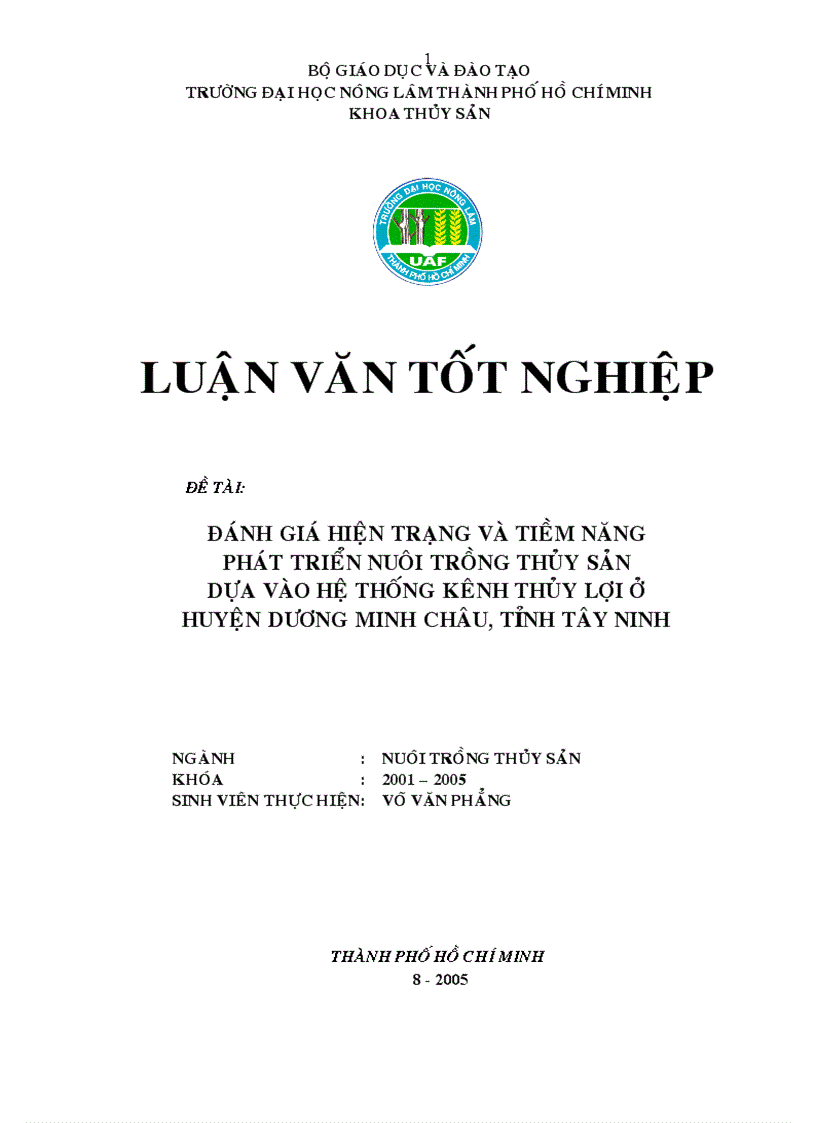 1
BỘ GIÁO DỤC VÀ ĐÀO TẠO
TRƯỜNG ĐẠI HỌC NÔNG LÂM THÀNH PHỐ HỒ CHÍ MINH
KHOA THỦY SẢN

TRƯỜNG ĐẠI HỌC NÔNG LÂM
UAF
THÀNH PHỐ HỒ CHÍ MINH

LUẬN VĂN TỐT NGHIỆP

ĐỀ TÀI:

ĐÁNH GIÁ HIỆN TRẠNG VÀ TIỀM NĂNG PHÁT TRIỂN NUÔI TRỒNG THỦY SẢN DỰA VÀO HỆ THỐNG KÊNH THỦY LỢI Ở HUYỆN DƯƠNG MINH CHÂU, TỈNH TÂY NINH

NGÀNH : NUÔI TRỒNG THỦY SẢN
KHÓA : 2001 – 2005
SINH VIÊN THỰC HIỆN: VÕ VĂN PHẲNG

THÀNH PHỐ HỒ CHÍ MINH
8 - 2005